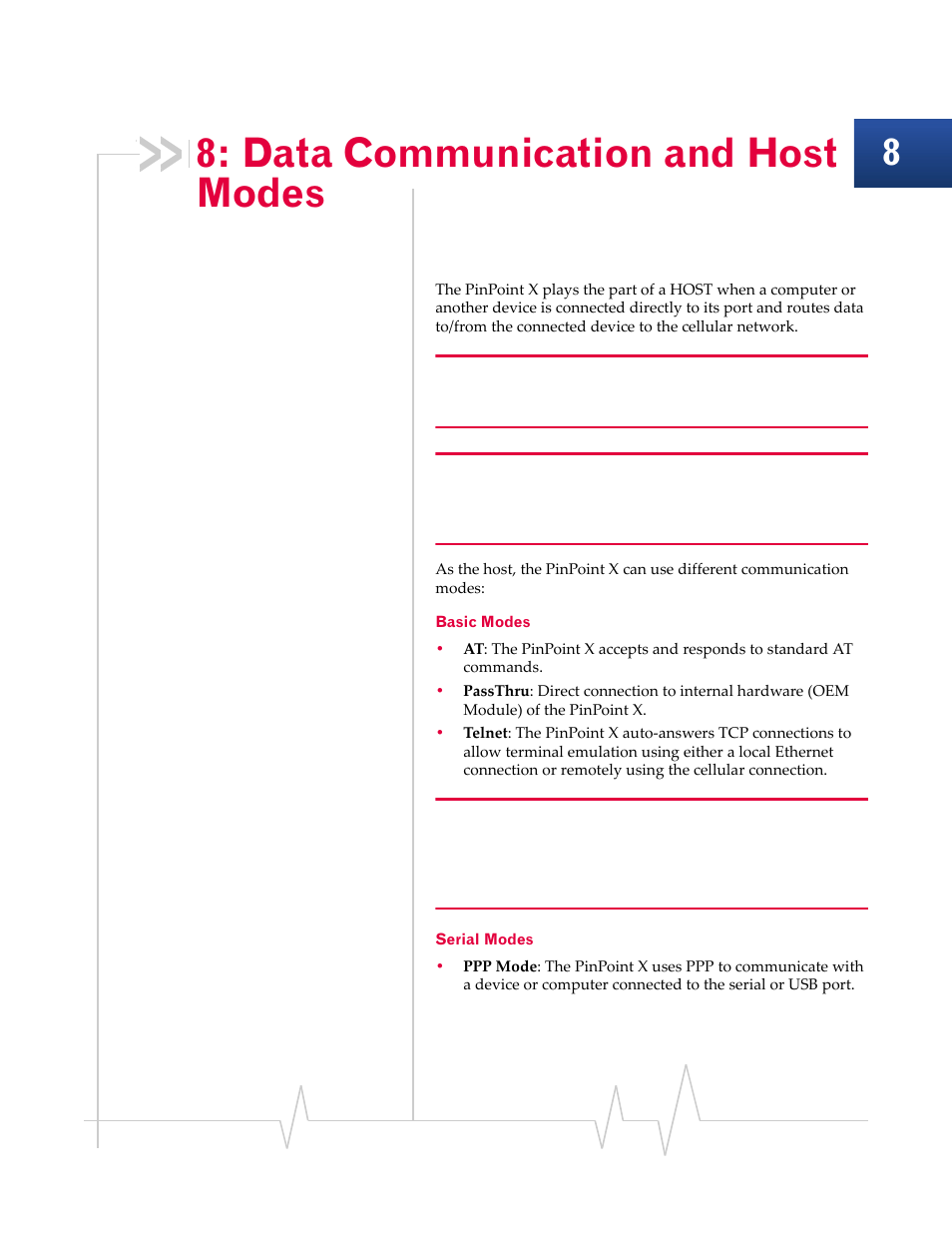 8: Data Communication and Host Modes

8

The PinPoint X plays the part of a HOST when a computer or another device is connected directly to its port and routes data to/from the connected device to the cellular network.

As the host, the PinPoint X can use different communication modes:

Basic Modes

• AT: The PinPoint X accepts and responds to standard AT commands.
• PassThru: Direct connection to internal hardware (OEM Module) of the PinPoint X.
• Telnet: The PinPoint X auto-answers TCP connections to allow terminal emulation using either a local Ethernet connection or remotely using the cellular connection.

Serial Modes

• PPP Mode: The PinPoint X uses PPP to communicate with a device or computer connected to the serial or USB port.